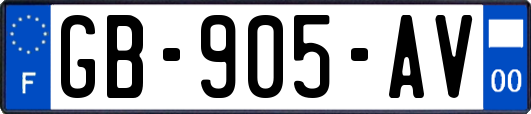 F

GB-905-AV

00